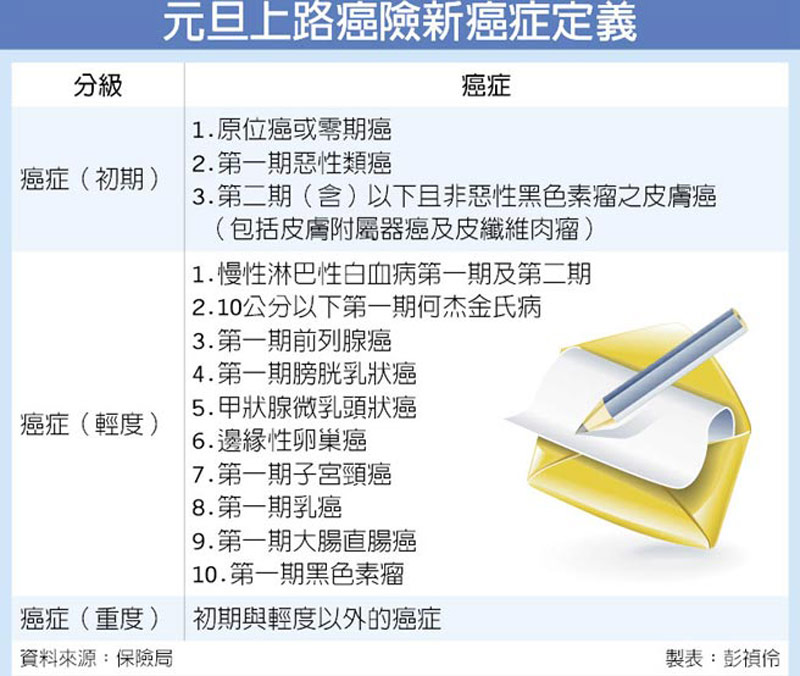 元旦上路癌險新癌症定義

| 分級 | 癌症 |
|---|---|
| 癌症（初期） | 1.原位癌或零期癌<br>2.第一期惡性類癌<br>3.第二期（含）以下且非惡性黑色素瘤之皮膚癌（包括皮膚附屬器癌及皮纖維肉瘤） |
| 癌症（輕度） | 1.慢性淋巴性白血病第一期及第二期<br>2.10公分以下第一期何杰金氏病<br>3.第一期前列腺癌<br>4.第一期膀胱乳狀癌<br>5.甲狀腺微乳頭狀癌<br>6.邊緣性卵巢癌<br>7.第一期子宮頸癌<br>8.第一期乳癌<br>9.第一期大腸直腸癌<br>10.第一期黑色素瘤 |
| 癌症（重度） | 初期與輕度以外的癌症 |

資料來源：保險局

製表：彭禎伶